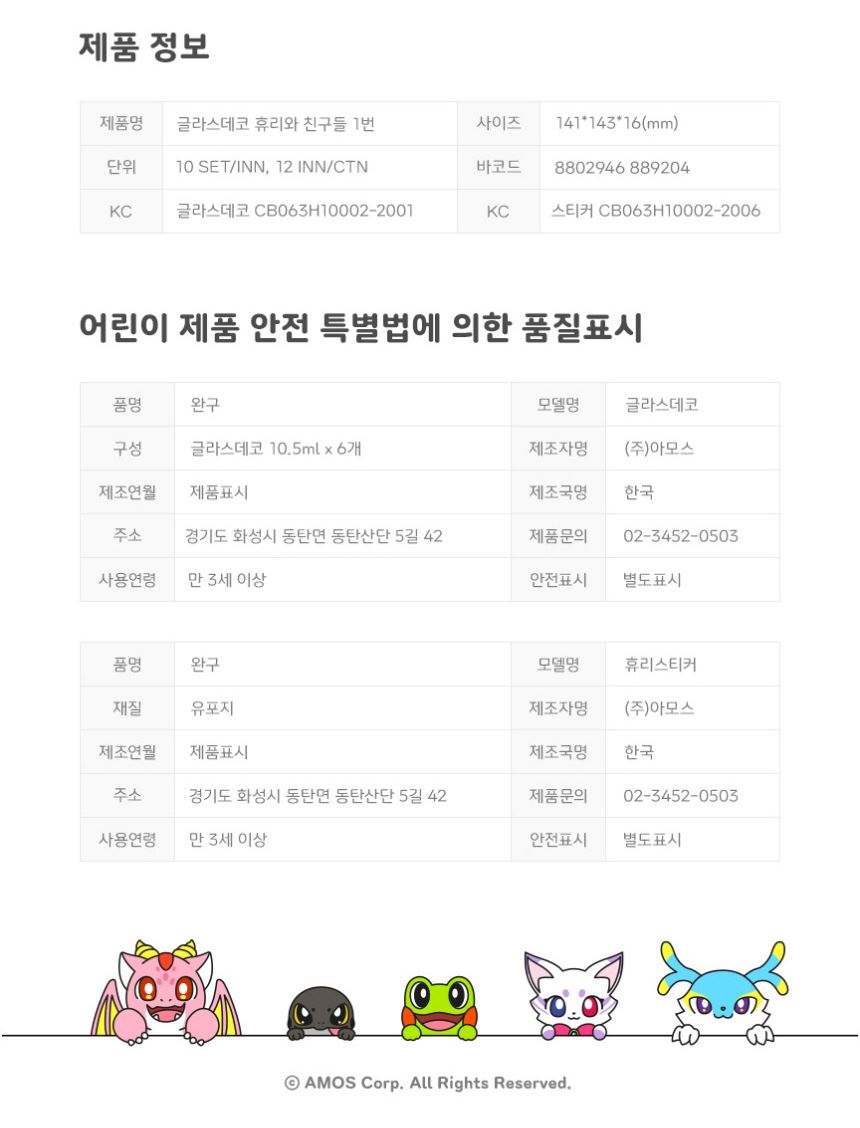 제품 정보

| 제품명 | 글라스데코 휴리와 친구들 1번 | 사이즈 | 141*143*16(mm) |
|---|---|---|---|
| 단위 | 10 SET/INN, 12 INN/CTN | 바코드 | 8802946 889204 |
| KC | 글라스데코 CB063H10002-2001 | KC | 스티커 CB063H10002-2006 |

어린이 제품 안전 특별법에 의한 품질표시

| 품명 | 완구 | 모델명 | 글라스데코 |
|---|---|---|---|
| 구성 | 글라스데코 10.5ml x 6개 | 제조자명 | (주)아모스 |
| 제조연월 | 제품표시 | 제조국명 | 한국 |
| 주소 | 경기도 화성시 동탄면 동탄산단 5길 42 | 제품문의 | 02-3452-0503 |
| 사용연령 | 만 3세 이상 | 안전표시 | 별도표시 |

| 품명 | 완구 | 모델명 | 휴리스티커 |
|---|---|---|---|
| 재질 | 유포지 | 제조자명 | (주)아모스 |
| 제조연월 | 제품표시 | 제조국명 | 한국 |
| 주소 | 경기도 화성시 동탄면 동탄산단 5길 42 | 제품문의 | 02-3452-0503 |
| 사용연령 | 만 3세 이상 | 안전표시 | 별도표시 |

© AMOS Corp. All Rights Reserved.